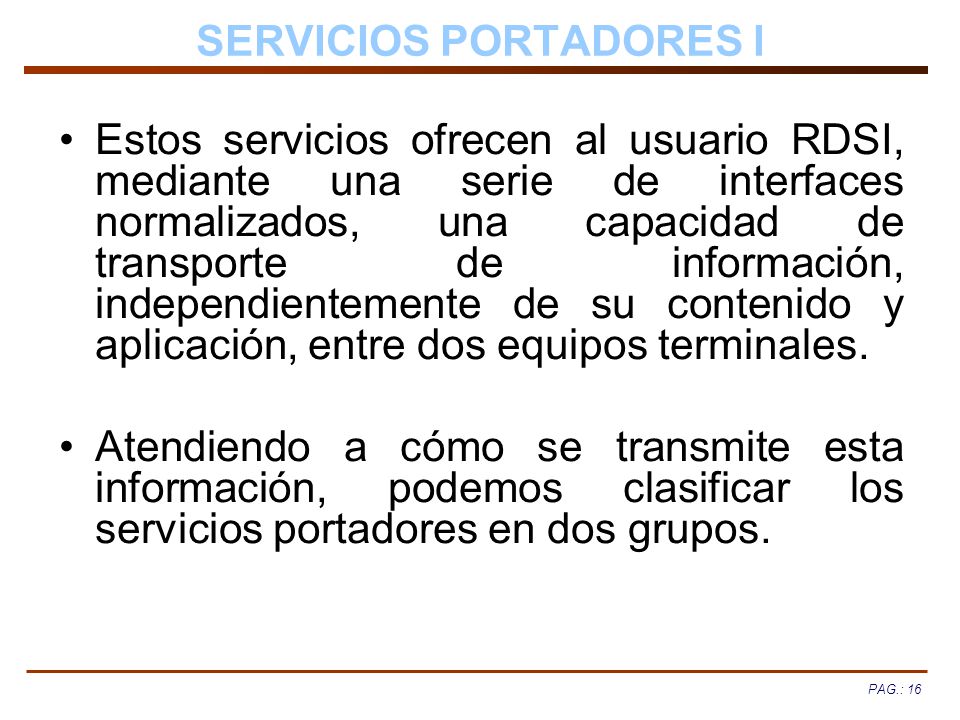 SERVICIOS PORTADORES I

• Estos servicios ofrecen al usuario RDSI, mediante una serie de interfaces normalizados, una capacidad de transporte de información, independientemente de su contenido y aplicación, entre dos equipos terminales.

• Atendiendo a cómo se transmite esta información, podemos clasificar los servicios portadores en dos grupos.

PAG.: 16